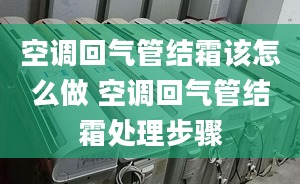 空调回气管结霜该怎么做 空调回气管结霜处理步骤